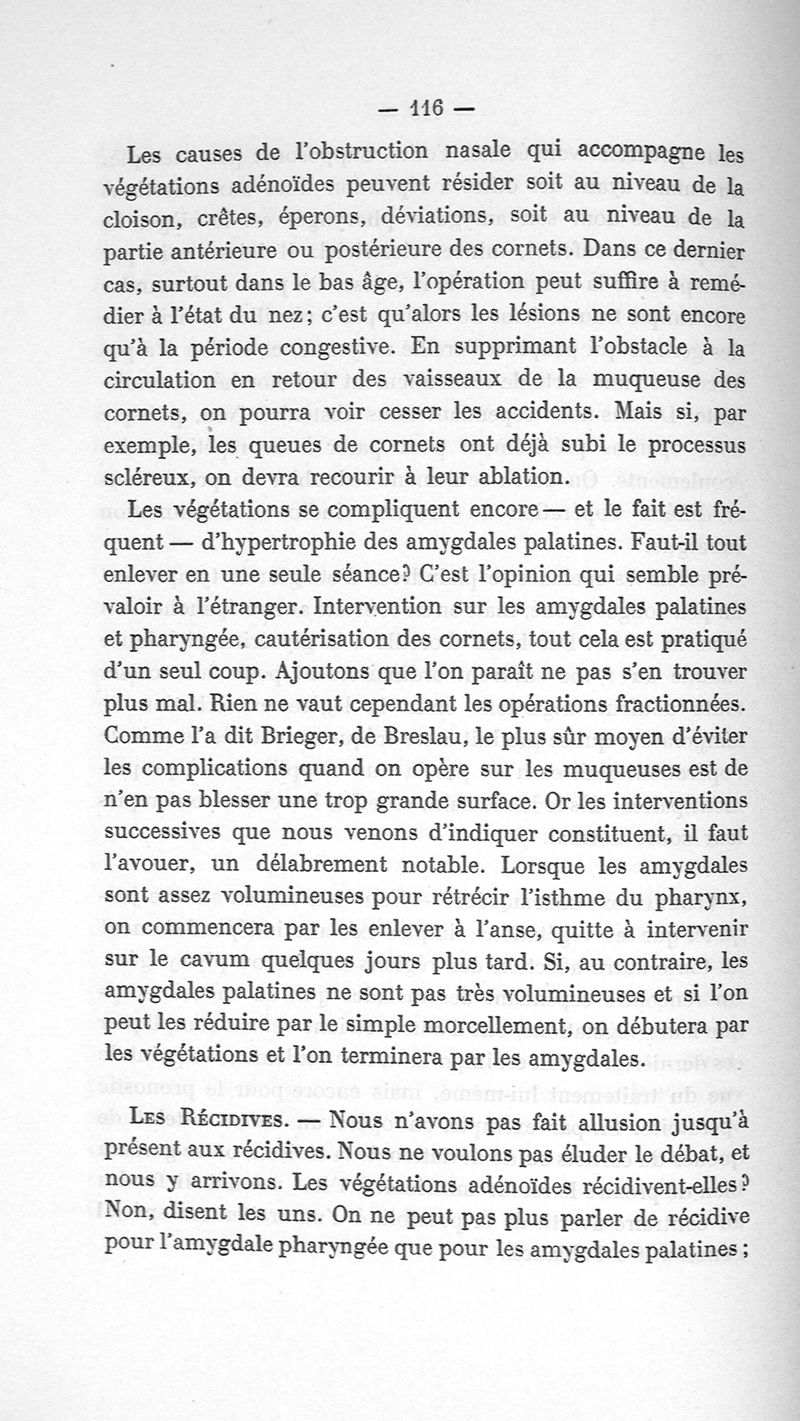 — 116 —

Les causes de l'obstruction nasale qui accompagne les végétations adénoïdes peuvent résider soit au niveau de la cloison, crêtes, éperons, déviations, soit au niveau de la partie antérieure ou postérieure des cornets. Dans ce dernier cas, surtout dans le bas âge, l'opération peut suffire à remédier à l'état du nez ; c'est qu'alors les lésions ne sont encore qu'à la période congestive. En supprimant l'obstacle à la circulation en retour des vaisseaux de la muqueuse des cornets, on pourra voir cesser les accidents. Mais si, par exemple, les queues de cornets ont déjà subi le processus scléreux, on devra recourir à leur ablation.

Les végétations se compliquent encore — et le fait est fréquent — d'hypertrophie des amygdales palatines. Faut-il tout enlever en une seule séance? C'est l'opinion qui semble prévaloir à l'étranger. Intervention sur les amygdales palatines et pharyngée, cautérisation des cornets, tout cela est pratiqué d'un seul coup. Ajoutons que l'on paraît ne pas s'en trouver plus mal. Rien ne vaut cependant les opérations fractionnées. Comme l'a dit Brieger, de Breslau, le plus sûr moyen d'éviter les complications quand on opère sur les muqueuses est de n'en pas blesser une trop grande surface. Or les interventions successives que nous venons d'indiquer constituent, il faut l'avouer, un délabrement notable. Lorsque les amygdales sont assez volumineuses pour rétrécir l'isthme du pharynx, on commencera par les enlever à l'anse, quitte à intervenir sur le cavum quelques jours plus tard. Si, au contraire, les amygdales palatines ne sont pas très volumineuses et si l'on peut les réduire par le simple morcellement, on débutera par les végétations et l'on terminera par les amygdales.

Les Récidives. — Nous n'avons pas fait allusion jusqu'à présent aux récidives. Nous ne voulons pas éluder le débat, et nous y arrivons. Les végétations adénoïdes récidivent-elles? Non, disent les uns. On ne peut pas plus parler de récidive pour l'amygdale pharyngée que pour les amygdales palatines ;